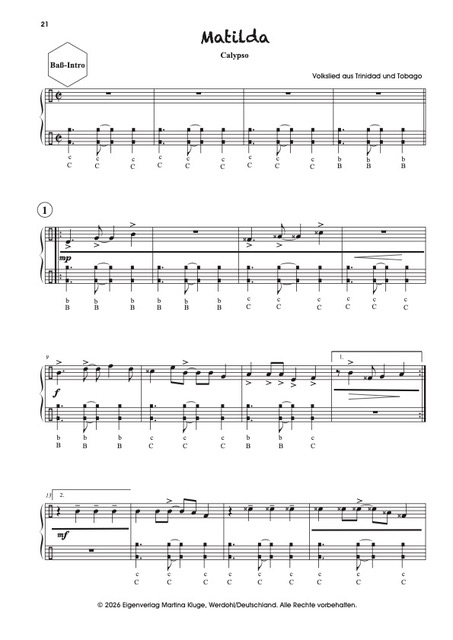 21

Matilda

Calypso

Baß-Intro

Volkslied aus Trinidad und Tobago

c
C
c
C
c
C
c
C
c
C
c
C
c
C
c
C
c
C
b
B
b
B
b
B

1

mp

b
B
b
B
b
B
b
B
b
B
b
B
c
C
c
C
c
C
c
C
c
C
c
C

9

f

1.

b
B
b
B
b
B
c
C
c
C
c
C
b
B
b
B
c
C

13

2.

mf

c
C
c
C
c
C
c
C
c
C
c
C
c
C
c
C
c
C

© 2026 Eigenverlag Martina Kluge, Werdohl/Deutschland. Alle Rechte vorbehalten.